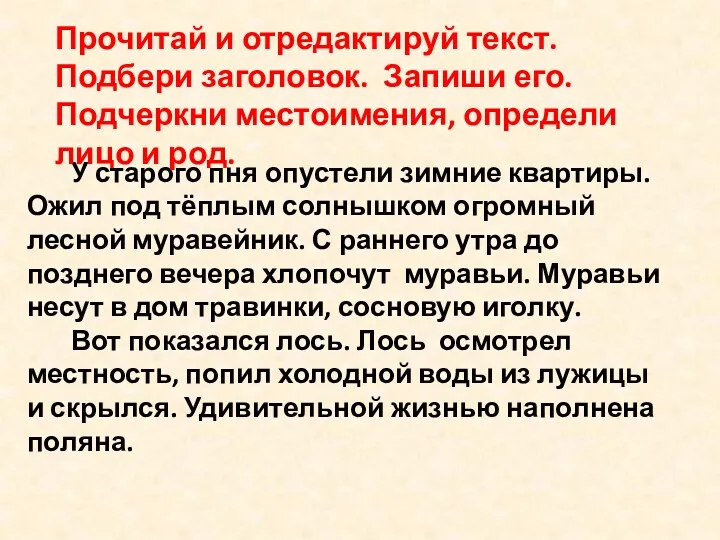 Прочитай и отредактируй текст. Подбери заголовок. Запиши его. Подчеркни местоимения, определи лицо и род.

У старого пня опустели зимние квартиры. Ожил под тёплым солнышком огромный лесной муравейник. С раннего утра до позднего вечера хлопочут муравьи. Муравьи несут в дом травинки, сосновую иголку.

Вот показался лось. Лось осмотрел местность, попил холодной воды из лужицы и скрылся. Удивительной жизнью наполнена поляна.